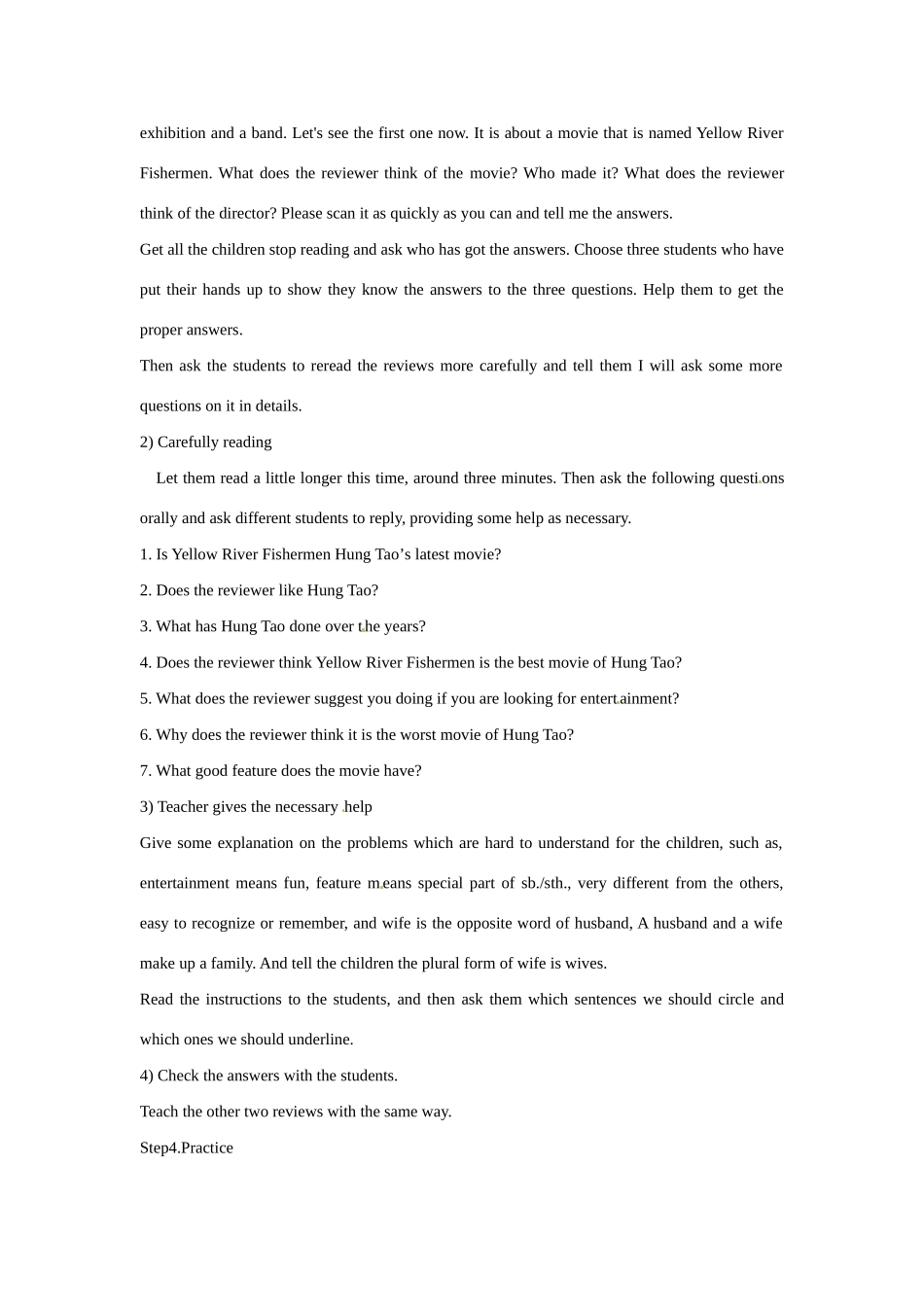 exhibition and a band. Let's see the first one now. It is about a movie that is named Yellow River Fishermen. What does the reviewer think of the movie? Who made it? What does the reviewer think of the director? Please scan it as quickly as you can and tell me the answers.

Get all the children stop reading and ask who has got the answers. Choose three students who have put their hands up to show they know the answers to the three questions. Help them to get the proper answers.

Then ask the students to reread the reviews more carefully and tell them I will ask some more questions on it in details.

2) Carefully reading

Let them read a little longer this time, around three minutes. Then ask the following questions orally and ask different students to reply, providing some help as necessary.

1. Is Yellow River Fishermen Hung Tao's latest movie?

2. Does the reviewer like Hung Tao?

3. What has Hung Tao done over the years?

4. Does the reviewer think Yellow River Fishermen is the best movie of Hung Tao?

5. What does the reviewer suggest you doing if you are looking for entertainment?

6. Why does the reviewer think it is the worst movie of Hung Tao?

7. What good feature does the movie have?

3) Teacher gives the necessary help

Give some explanation on the problems which are hard to understand for the children, such as, entertainment means fun, feature means special part of sb./sth., very different from the others, easy to recognize or remember, and wife is the opposite word of husband, A husband and a wife make up a family. And tell the children the plural form of wife is wives.

Read the instructions to the students, and then ask them which sentences we should circle and which ones we should underline.

4) Check the answers with the students.

Teach the other two reviews with the same way.

Step4.Practice